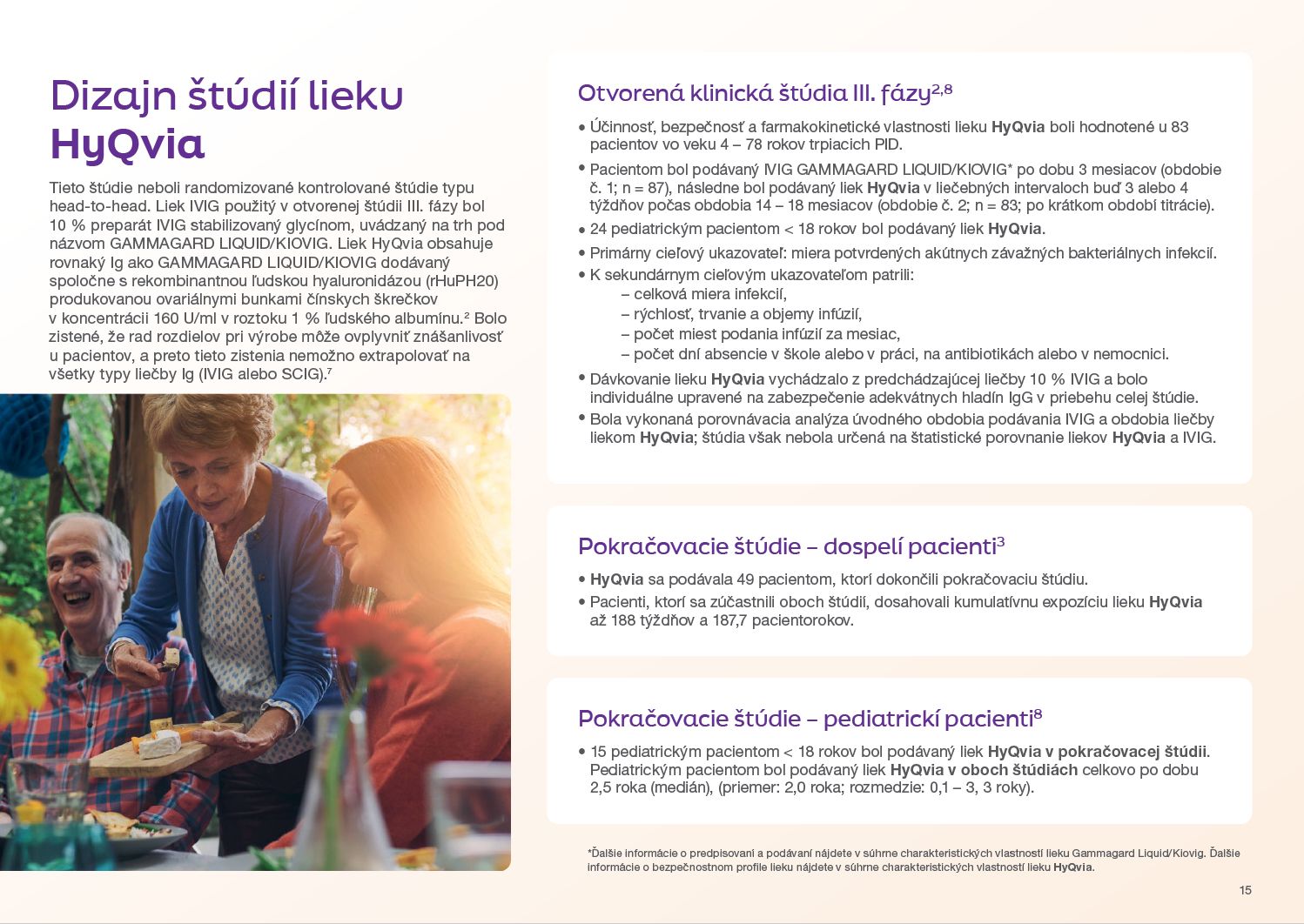 Dizajn štúdií lieku HyQvia

Tieto štúdie neboli randomizované kontrolované štúdie typu head-to-head. Liek IVIG použitý v otvorenej štúdii III. fázy bol 10 % preparát IVIG stabilizovaný glycínom, uvádzaný na trh pod názvom GAMMAGARD LIQUID/KIOVIG. Liek HyQvia obsahuje rovnaký Ig ako GAMMAGARD LIQUID/KIOVIG dodávaný spoločne s rekombinantnou ľudskou hyaluronidázou (rHuPH20) produkovanou ovariálnymi bunkami čínskych škrečkov v koncentrácii 160 U/ml v roztoku 1 % ľudského albumínu.$^2$ Bolo zistené, že rad rozdielov pri výrobe môže ovplyvniť znášanlivosť u pacientov, a preto tieto zistenia nemožno extrapolovať na všetky typy liečby Ig (IVIG alebo SCIG).$^7$

Otvorená klinická štúdia III. fázy$^{2,8}$

• Účinnosť, bezpečnosť a farmakokinetické vlastnosti lieku HyQvia boli hodnotené u 83 pacientov vo veku 4 – 78 rokov trpiacich PID.
• Pacientom bol podávaný IVIG GAMMAGARD LIQUID/KIOVIG* po dobu 3 mesiacov (obdobie č. 1; n = 87), následne bol podávaný liek HyQvia v liečebných intervaloch buď 3 alebo 4 týždňov počas obdobia 14 – 18 mesiacov (obdobie č. 2; n = 83; po krátkom období titrácie).
• 24 pediatrickým pacientom < 18 rokov bol podávaný liek HyQvia.
• Primárny cieľový ukazovateľ: miera potvrdených akútnych závažných bakteriálnych infekcií.
• K sekundárnym cieľovým ukazovateľom patrili:
– celková miera infekcií,
– rýchlosť, trvanie a objemy infúzií,
– počet miest podania infúzií za mesiac,
– počet dní absencie v škole alebo v práci, na antibiotikách alebo v nemocnici.
• Dávkovanie lieku HyQvia vychádzalo z predchádzajúcej liečby 10 % IVIG a bolo individuálne upravené na zabezpečenie adekvátnych hladín IgG v priebehu celej štúdie.
• Bola vykonaná porovnávacia analýza úvodného obdobia podávania IVIG a obdobia liečby liekom HyQvia; štúdia však nebola určená na štatistické porovnanie liekov HyQvia a IVIG.

Pokračovacie štúdie – dospelí pacienti$^3$

• HyQvia sa podávala 49 pacientom, ktorí dokončili pokračovaciu štúdiu.
• Pacienti, ktorí sa zúčastnili oboch štúdií, dosahovali kumulatívnu expozíciu lieku HyQvia až 188 týždňov a 187,7 pacientorokov.

Pokračovacie štúdie – pediatrickí pacienti$^8$

• 15 pediatrickým pacientom < 18 rokov bol podávaný liek HyQvia v pokračovacej štúdii. Pediatrickým pacientom bol podávaný liek HyQvia v oboch štúdiách celkovo po dobu 2,5 roka (medián), (priemer: 2,0 roka; rozmedzie: 0,1 – 3, 3 roky).

*Ďalšie informácie o predpisovaní a podávaní nájdete v súhrne charakteristických vlastností lieku Gammagard Liquid/Kiovig. Ďalšie informácie o bezpečnostnom profile lieku nájdete v súhrne charakteristických vlastností lieku HyQvia.

15